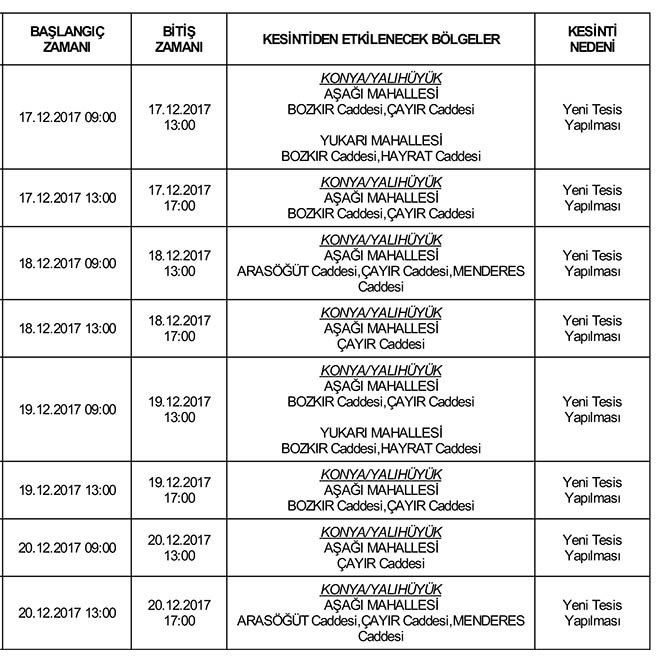 | BAŞLANGIÇ ZAMANI | BİTİŞ ZAMANI | KESİNTİDEN ETKİLENECEK BÖLGELER | KESİNTİ NEDENİ |
|---|---|---|---|
| 17.12.2017 09:00 | 17.12.2017 13:00 | KONYA/YALIHÜYÜK AŞAĞI MAHALLESİ BOZKIR Caddesi,ÇAYIR Caddesi YUKARI MAHALLESİ BOZKIR Caddesi,HAYRAT Caddesi | Yeni Tesis Yapılması |
| 17.12.2017 13:00 | 17.12.2017 17:00 | KONYA/YALIHÜYÜK AŞAĞI MAHALLESİ BOZKIR Caddesi,ÇAYIR Caddesi | Yeni Tesis Yapılması |
| 18.12.2017 09:00 | 18.12.2017 13:00 | KONYA/YALIHÜYÜK AŞAĞI MAHALLESİ ARASÖĞÜT Caddesi,ÇAYIR Caddesi,MENDERES Caddesi | Yeni Tesis Yapılması |
| 18.12.2017 13:00 | 18.12.2017 17:00 | KONYA/YALIHÜYÜK AŞAĞI MAHALLESİ ÇAYIR Caddesi | Yeni Tesis Yapılması |
| 19.12.2017 09:00 | 19.12.2017 13:00 | KONYA/YALIHÜYÜK AŞAĞI MAHALLESİ BOZKIR Caddesi,ÇAYIR Caddesi YUKARI MAHALLESİ BOZKIR Caddesi,HAYRAT Caddesi | Yeni Tesis Yapılması |
| 19.12.2017 13:00 | 19.12.2017 17:00 | KONYA/YALIHÜYÜK AŞAĞI MAHALLESİ BOZKIR Caddesi,ÇAYIR Caddesi | Yeni Tesis Yapılması |
| 20.12.2017 09:00 | 20.12.2017 13:00 | KONYA/YALIHÜYÜK AŞAĞI MAHALLESİ ÇAYIR Caddesi | Yeni Tesis Yapılması |
| 20.12.2017 13:00 | 20.12.2017 17:00 | KONYA/YALIHÜYÜK AŞAĞI MAHALLESİ ARASÖĞÜT Caddesi,ÇAYIR Caddesi,MENDERES Caddesi | Yeni Tesis Yapılması |